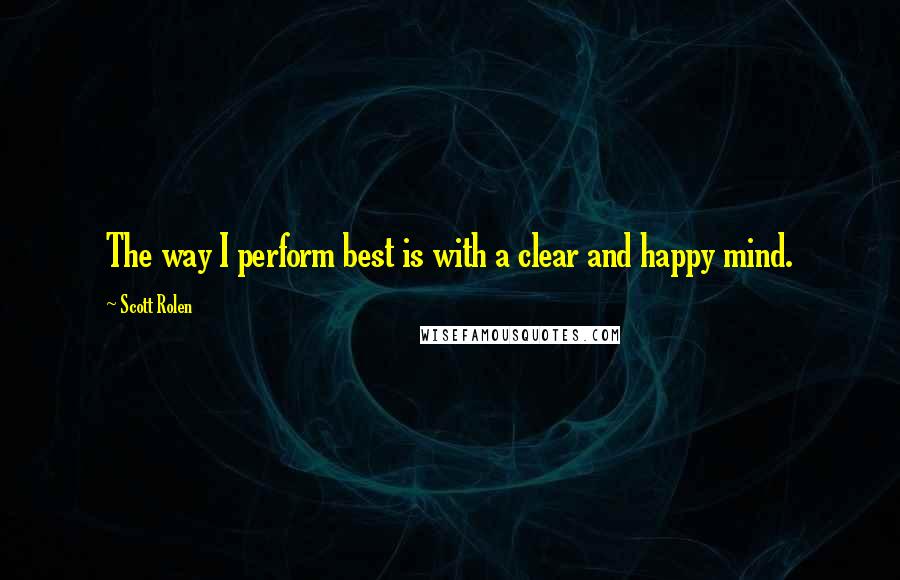 The way I perform best is with a clear and happy mind.

~ Scott Rolen

WISEFAMOUSQUOTES.COM